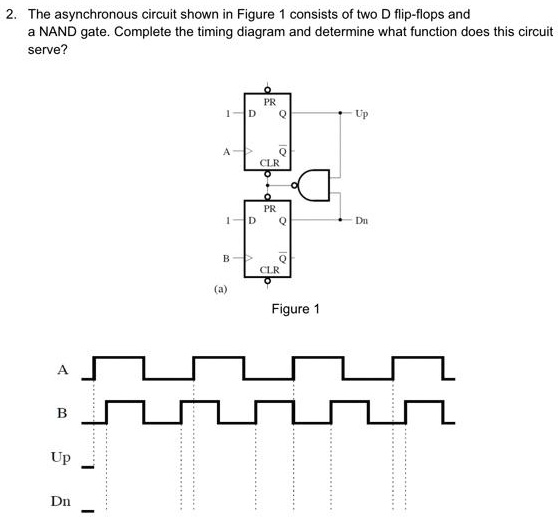 2. The asynchronous circuit shown in Figure 1 consists of two D flip-flops and a NAND gate. Complete the timing diagram and determine what function does this circuit serve?

PR
1 D Q Up
A $\overline{Q}$
CLR

PR
1 D Q Dn
B $\overline{Q}$
CLR

(a)

Figure 1

A

B

Up

Dn